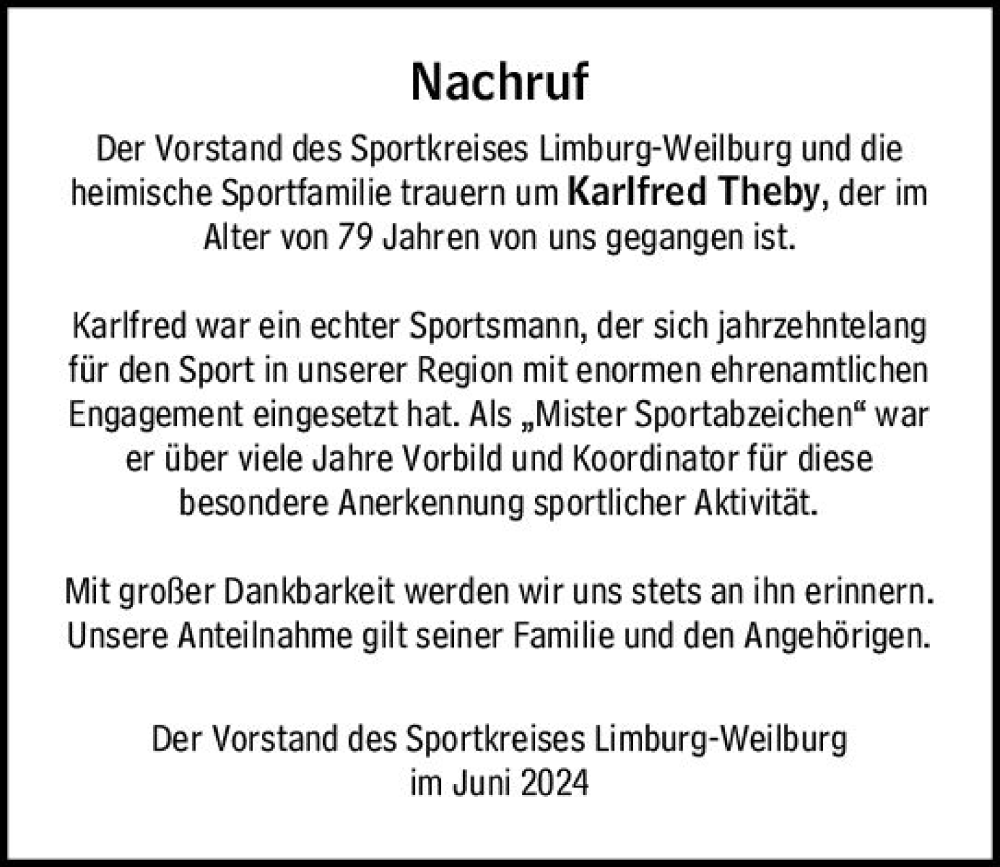 Nachruf

Der Vorstand des Sportkreises Limburg-Weilburg und die heimische Sportfamilie trauern um Karlfred Theby, der im Alter von 79 Jahren von uns gegangen ist.

Karlfred war ein echter Sportsmann, der sich jahrzehntelang für den Sport in unserer Region mit enormen ehrenamtlichen Engagement eingesetzt hat. Als „Mister Sportabzeichen“ war er über viele Jahre Vorbild und Koordinator für diese besondere Anerkennung sportlicher Aktivität.

Mit großer Dankbarkeit werden wir uns stets an ihn erinnern. Unsere Anteilnahme gilt seiner Familie und den Angehörigen.

Der Vorstand des Sportkreises Limburg-Weilburg
im Juni 2024